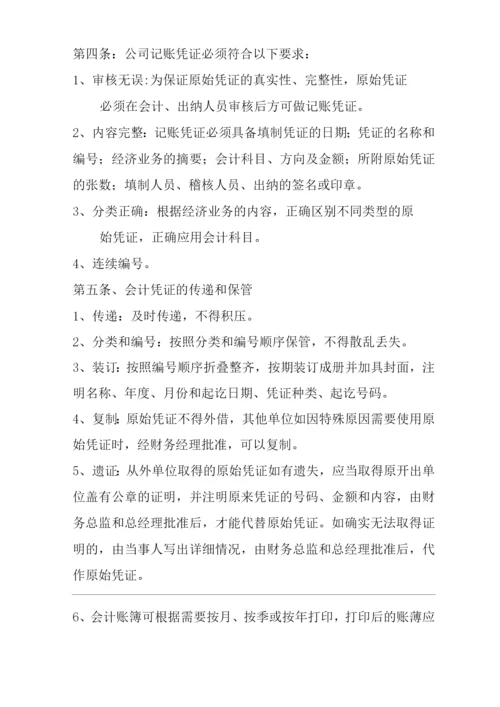 第四条：公司记账凭证必须符合以下要求：

1、审核无误:为保证原始凭证的真实性、完整性，原始凭证必须在会计、出纳人员审核后方可做记账凭证。

2、内容完整：记账凭证必须具备填制凭证的日期；凭证的名称和编号；经济业务的摘要；会计科目、方向及金额；所附原始凭证的张数；填制人员、稽核人员、出纳的签名或印章。

3、分类正确：根据经济业务的内容，正确区别不同类型的原始凭证，正确应用会计科目。

4、连续编号。

第五条、会计凭证的传递和保管

1、传递：及时传递，不得积压。

2、分类和编号：按照分类和编号顺序保管，不得散乱丢失。

3、装订：按照编号顺序折叠整齐，按期装订成册并加具封面，注明名称、年度、月份和起讫日期、凭证种类、起讫号码。

4、复制：原始凭证不得外借，其他单位如因特殊原因需要使用原始凭证时，经财务经理批准，可以复制。

5、遗证：从外单位取得的原始凭证如有遗失，应当取得原开出单位盖有公章的证明，并注明原来凭证的号码、金额和内容，由财务总监和总经理批准后，才能代替原始凭证。如确实无法取得证明的，由当事人写出详细情况，由财务总监和总经理批准后，代作原始凭证。

6、会计账簿可根据需要按月、按季或按年打印，打印后的账薄应